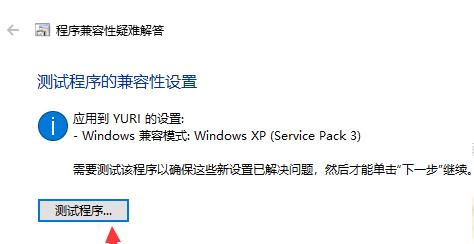 程序兼容性疑难解答

测试程序的兼容性设置

应用到 YURI 的设置:
- Windows 兼容模式: Windows XP (Service Pack 3)

需要测试该程序以确保这些新设置已解决问题，然后才能单击“下一步”继续。

测试程序...